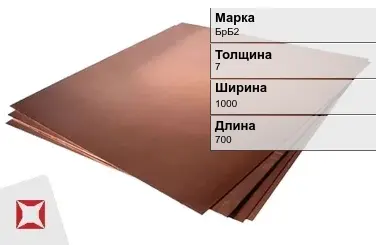 Марка
БрБ2

Толщина
7

Ширина
1000

Длина
700